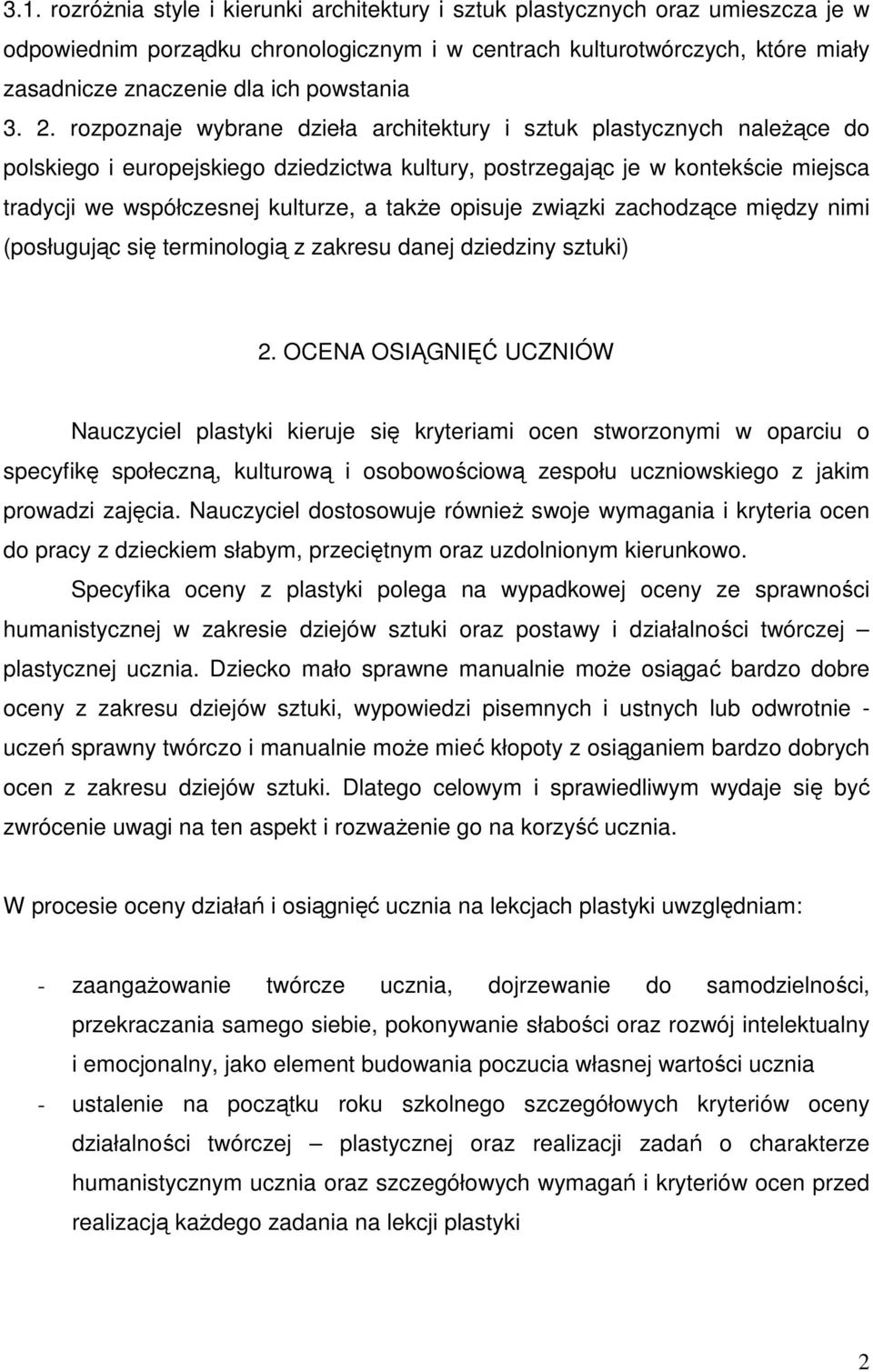 3.1. rozróżnia style i kierunki architektury i sztuk plastycznych oraz umieszcza je w odpowiednim porządku chronologicznym i w centrach kulturotwórczych, które miały zasadnicze znaczenie dla ich powstania

3. 2. rozpoznaje wybrane dzieła architektury i sztuk plastycznych należące do polskiego i europejskiego dziedzictwa kultury, postrzegając je w kontekście miejsca tradycji we współczesnej kulturze, a także opisuje związki zachodzące między nimi (posługując się terminologią z zakresu danej dziedziny sztuki)

2. OCENA OSIĄGNIĘĆ UCZNIÓW

Nauczyciel plastyki kieruje się kryteriami ocen stworzonymi w oparciu o specyfikę społeczną, kulturową i osobowościową zespołu uczniowskiego z jakim prowadzi zajęcia. Nauczyciel dostosowuje również swoje wymagania i kryteria ocen do pracy z dzieckiem słabym, przeciętnym oraz uzdolnionym kierunkowo.

Specyfika oceny z plastyki polega na wypadkowej oceny ze sprawności humanistycznej w zakresie dziejów sztuki oraz postawy i działalności twórczej – plastycznej ucznia. Dziecko mało sprawne manualnie może osiągać bardzo dobre oceny z zakresu dziejów sztuki, wypowiedzi pisemnych i ustnych lub odwrotnie - uczeń sprawny twórczo i manualnie może mieć kłopoty z osiąganiem bardzo dobrych ocen z zakresu dziejów sztuki. Dlatego celowym i sprawiedliwym wydaje się być zwrócenie uwagi na ten aspekt i rozważenie go na korzyść ucznia.

W procesie oceny działań i osiągnięć ucznia na lekcjach plastyki uwzględniam:

- zaangażowanie twórcze ucznia, dojrzewanie do samodzielności, przekraczania samego siebie, pokonywanie słabości oraz rozwój intelektualny i emocjonalny, jako element budowania poczucia własnej wartości ucznia
- ustalenie na początku roku szkolnego szczegółowych kryteriów oceny działalności twórczej – plastycznej oraz realizacji zadań o charakterze humanistycznym ucznia oraz szczegółowych wymagań i kryteriów ocen przed realizacją każdego zadania na lekcji plastyki

2